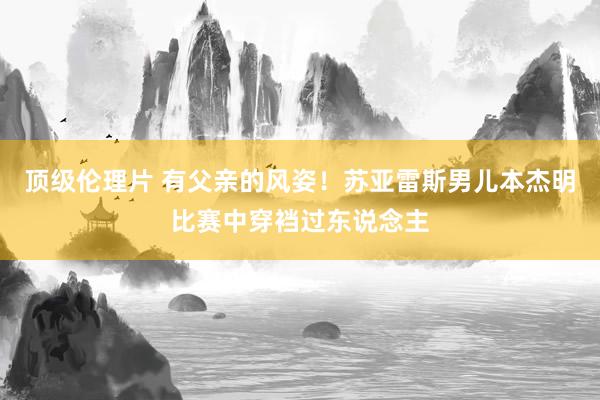 顶级伦理片 有父亲的风姿！苏亚雷斯男儿本杰明比赛中穿裆过东说念主